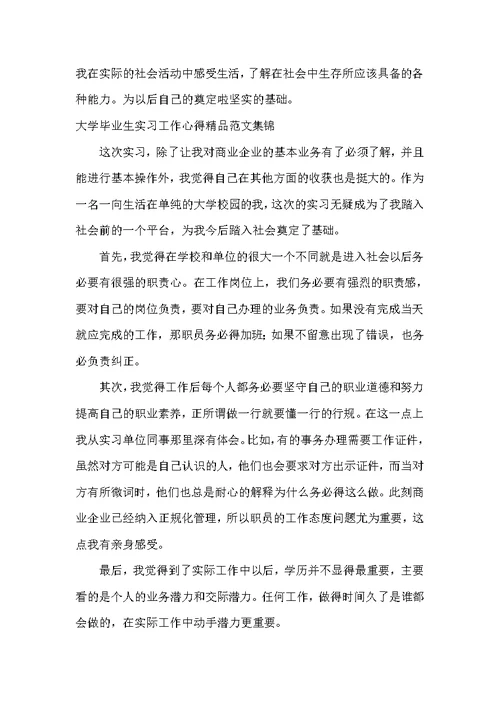 我在实际的社会活动中感受生活，了解在社会中生存所应该具备的各种能力。为以后自己的奠定啦坚实的基础。

大学毕业生实习工作心得精品范文集锦

这次实习，除了让我对商业企业的基本业务有了必须了解，并且能进行基本操作外，我觉得自己在其他方面的收获也是挺大的。作为一名一向生活在单纯的大学校园的我，这次的实习无疑成为了我踏入社会前的一个平台，为我今后踏入社会奠定了基础。

首先，我觉得在学校和单位的很大一个不同就是进入社会以后务必要有很强的职责心。在工作岗位上，我们务必要有强烈的职责感，要对自己的岗位负责，要对自己办理的业务负责。如果没有完成当天就应完成的工作，那职员务必得加班；如果不留意出现了错误，也务必负责纠正。

其次，我觉得工作后每个人都务必要坚守自己的职业道德和努力提高自己的职业素养，正所谓做一行就要懂一行的行规。在这一点上我从实习单位同事那里深有体会。比如，有的事务办理需要工作证件，虽然对方可能是自己认识的人，他们也会要求对方出示证件，而当对方有所微词时，他们也总是耐心的解释为什么务必得这么做。此刻商业企业已经纳入正规化管理，所以职员的工作态度问题尤为重要，这点我有亲身感受。

最后，我觉得到了实际工作中以后，学历并不显得最重要，主要看的是个人的业务潜力和交际潜力。任何工作，做得时间久了是谁都会做的，在实际工作中动手潜力更重要。